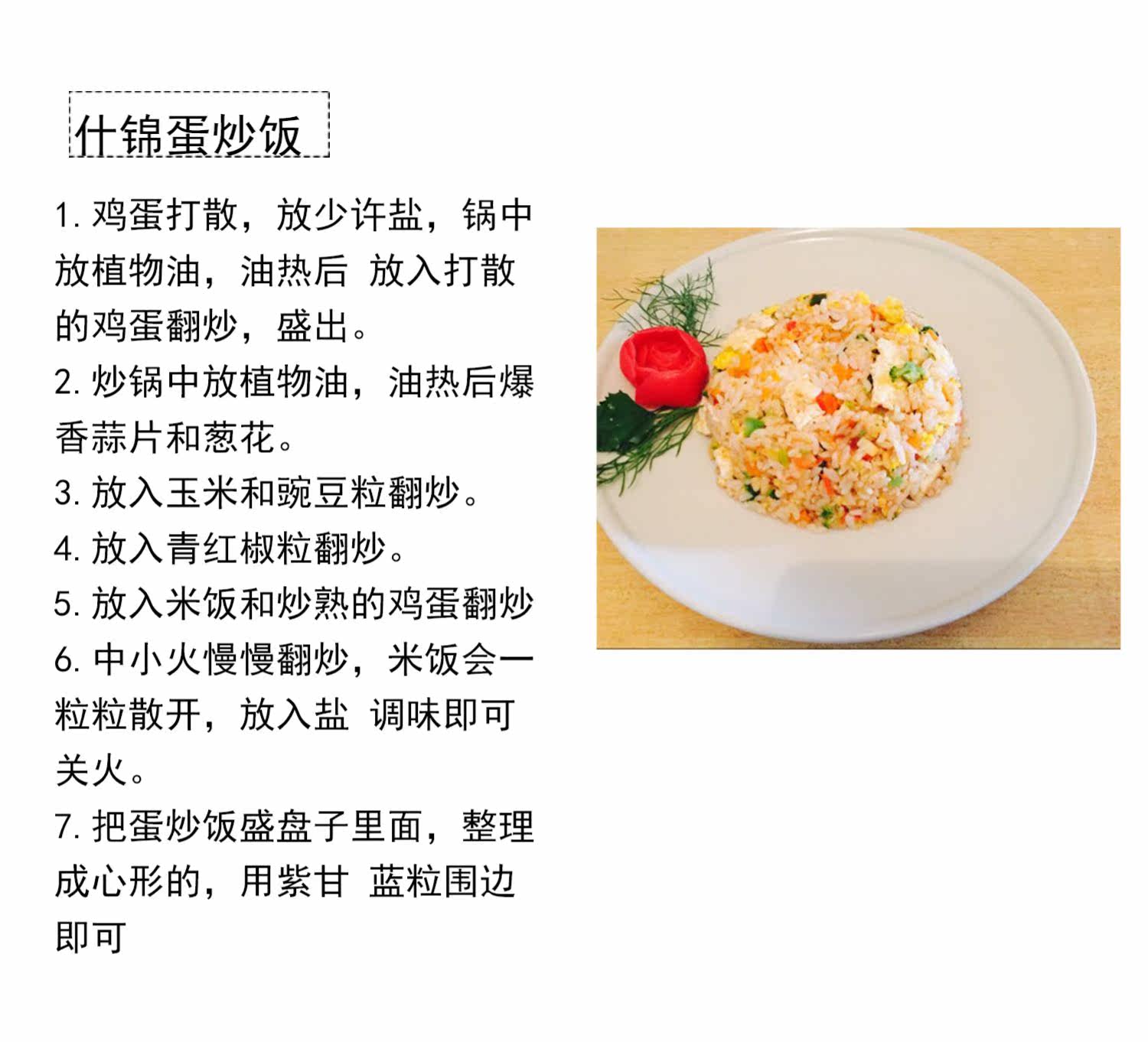 什锦蛋炒饭

1.鸡蛋打散，放少许盐，锅中放植物油，油热后 放入打散的鸡蛋翻炒，盛出。

2.炒锅中放植物油，油热后爆香蒜片和葱花。

3.放入玉米和豌豆粒翻炒。

4.放入青红椒粒翻炒。

5.放入米饭和炒熟的鸡蛋翻炒

6.中小火慢慢翻炒，米饭会一粒粒散开，放入盐 调味即可关火。

7.把蛋炒饭盛盘子里面，整理成心形的，用紫甘 蓝粒围边即可